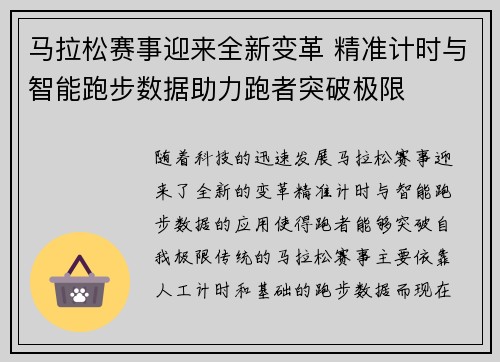 马拉松赛事迎来全新变革 精准计时与智能跑步数据助力跑者突破极限

随着科技的迅速发展马拉松赛事迎来了全新的变革精准计时与智能跑步数据的应用使得跑者能够突破自我极限传统的马拉松赛事主要依靠人工计时和基础的跑步数据而现在